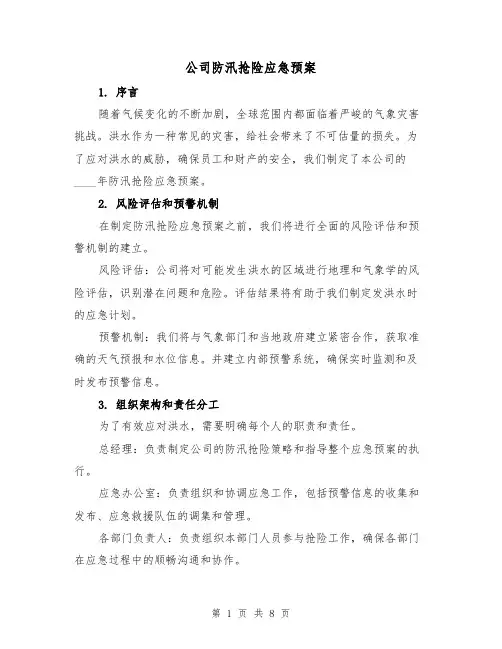 公司防汛抢险应急预案

1. 序言

随着气候变化的不断加剧，全球范围内都面临着严峻的气象灾害挑战。洪水作为一种常见的灾害，给社会带来了不可估量的损失。为了应对洪水的威胁，确保员工和财产的安全，我们制定了本公司的____年防汛抢险应急预案。

2. 风险评估和预警机制

在制定防汛抢险应急预案之前，我们将进行全面的风险评估和预警机制的建立。

风险评估：公司将对可能发生洪水的区域进行地理和气象学的风险评估，识别潜在问题和危险。评估结果将有助于我们制定发洪水时的应急计划。

预警机制：我们将与气象部门和当地政府建立紧密合作，获取准确的天气预报和水位信息。并建立内部预警系统，确保实时监测和及时发布预警信息。

3. 组织架构和责任分工

为了有效应对洪水，需要明确每个人的职责和责任。

总经理：负责制定公司的防汛抢险策略和指导整个应急预案的执行。

应急办公室：负责组织和协调应急工作，包括预警信息的收集和发布、应急救援队伍的调集和管理。

各部门负责人：负责组织本部门人员参与抢险工作，确保各部门在应急过程中的顺畅沟通和协作。

第 1 页 共 8 页